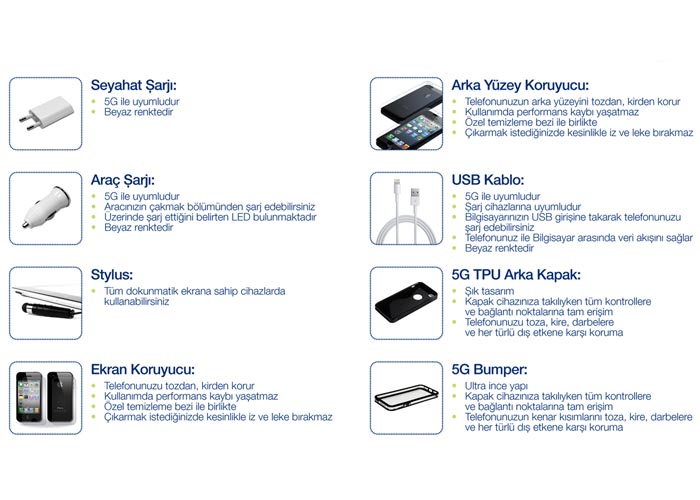 Seyahat Şarjı:
- 5G ile uyumludur
- Beyaz renktedir

Araç Şarjı:
- 5G ile uyumludur
- Aracınızın çakmak bölümünden şarj edebilirsiniz
- Üzerinde şarj ettiğini belirten LED bulunmaktadır
- Beyaz renktedir

Stylus:
- Tüm dokunmatik ekrana sahip cihazlarda kullanabilirsiniz

Ekran Koruyucu:
- Telefonunuzu tozdan, kirden korur
- Kullanımda performans kaybı yaşatmaz
- Özel temizleme bezi ile birlikte
- Çıkarmak istediğinizde kesinlikle iz ve leke bırakmaz

Arka Yüzey Koruyucu:
- Telefonunuzun arka yüzeyini tozdan, kirden korur
- Kullanımda performans kaybı yaşatmaz
- Özel temizleme bezi ile birlikte
- Çıkarmak istediğinizde kesinlikle iz ve leke bırakmaz

USB Kablo:
- 5G ile uyumludur
- Şarj cihazlarına uyumludur
- Bilgisayarınızın USB girişine takarak telefonunuzu şarj edebilirsiniz
- Telefonunuz ile Bilgisayar arasında veri akışını sağlar
- Beyaz renktedir

5G TPU Arka Kapak:
- Şık tasarım
- Kapak cihazınıza takılıyken tüm kontrollere ve bağlantı noktalarına tam erişim
- Telefonunuzu toza, kire, darbelere ve her türlü dış etkene karşı koruma

5G Bumper:
- Ultra ince yapı
- Kapak cihazınıza takılıyken tüm kontrollere ve bağlantı noktalarına tam erişim
- Telefonunuzun kenar kısımlarını toza, kire, darbelere ve her türlü dış etkene karşı koruma